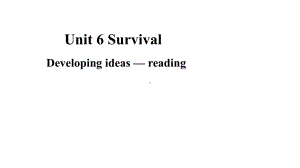 Unit 6 Survival

Developing ideas — reading